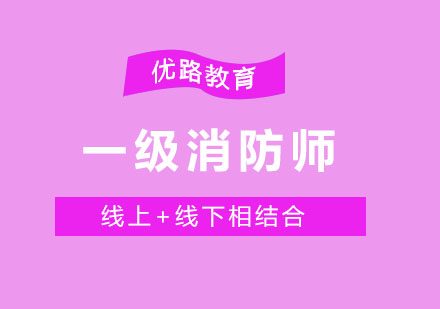 优路教育

一级消防师

线上+线下相结合